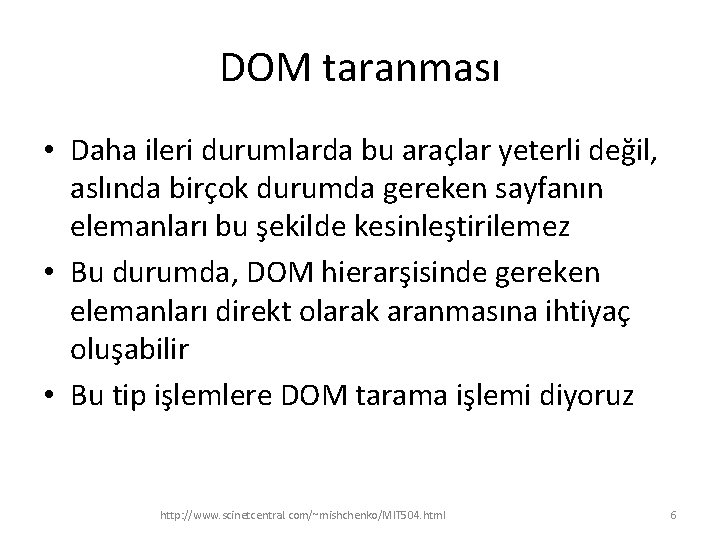 DOM taranması

• Daha ileri durumlarda bu araçlar yeterli değil, aslında birçok durumda gereken sayfanın elemanları bu şekilde kesinleştirilemez
• Bu durumda, DOM hierarşisinde gereken elemanları direkt olarak aranmasına ihtiyaç oluşabilir
• Bu tip işlemlere DOM tarama işlemi diyoruz

http://www.scinetcentral.com/~mishchenko/MIT504.html 6